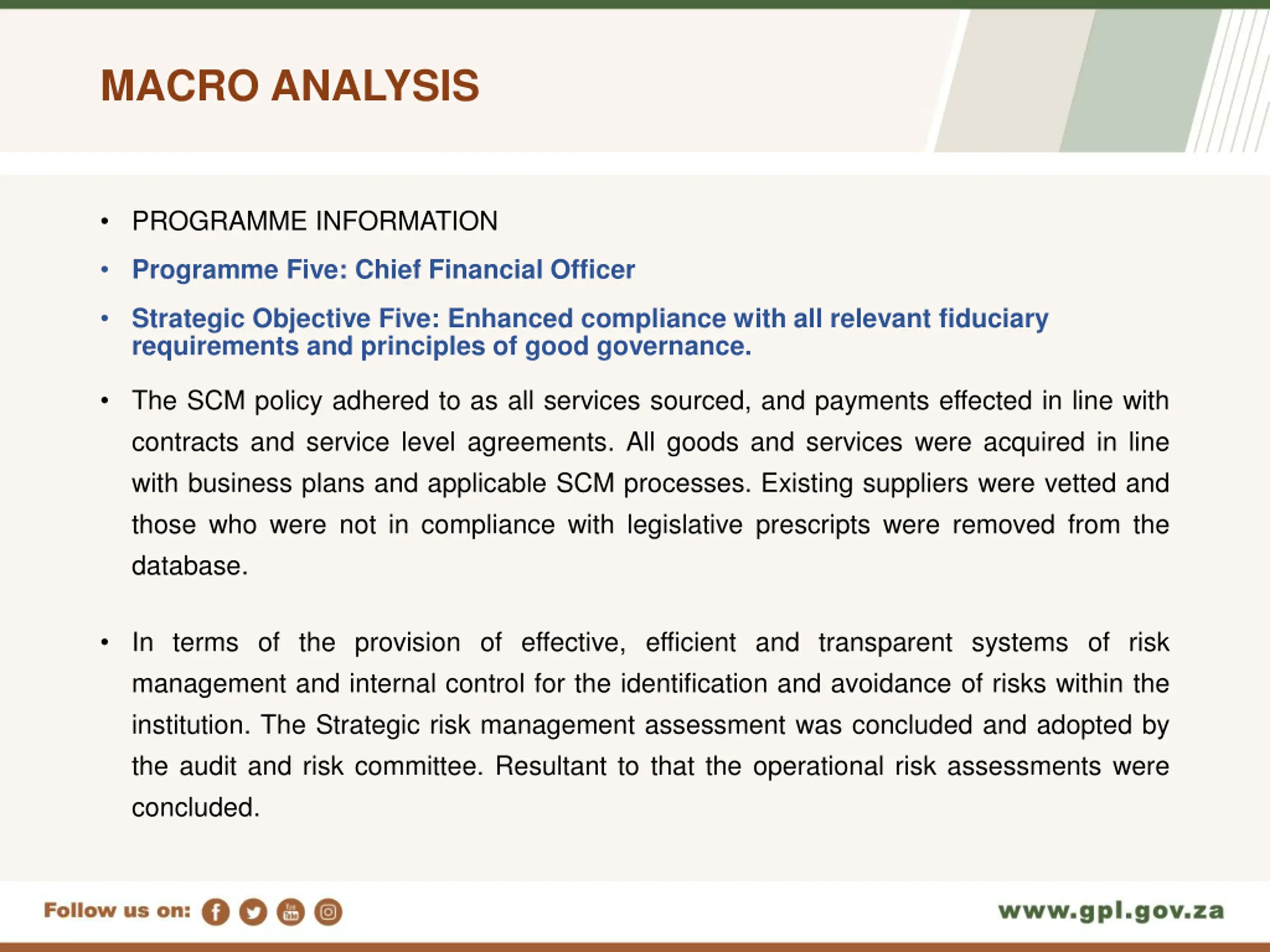 MACRO ANALYSIS

• PROGRAMME INFORMATION

• Programme Five: Chief Financial Officer

• Strategic Objective Five: Enhanced compliance with all relevant fiduciary requirements and principles of good governance.

• The SCM policy adhered to as all services sourced, and payments effected in line with contracts and service level agreements. All goods and services were acquired in line with business plans and applicable SCM processes. Existing suppliers were vetted and those who were not in compliance with legislative prescripts were removed from the database.

• In terms of the provision of effective, efficient and transparent systems of risk management and internal control for the identification and avoidance of risks within the institution. The Strategic risk management assessment was concluded and adopted by the audit and risk committee. Resultant to that the operational risk assessments were concluded.

Follow us on:

www.gpl.gov.za